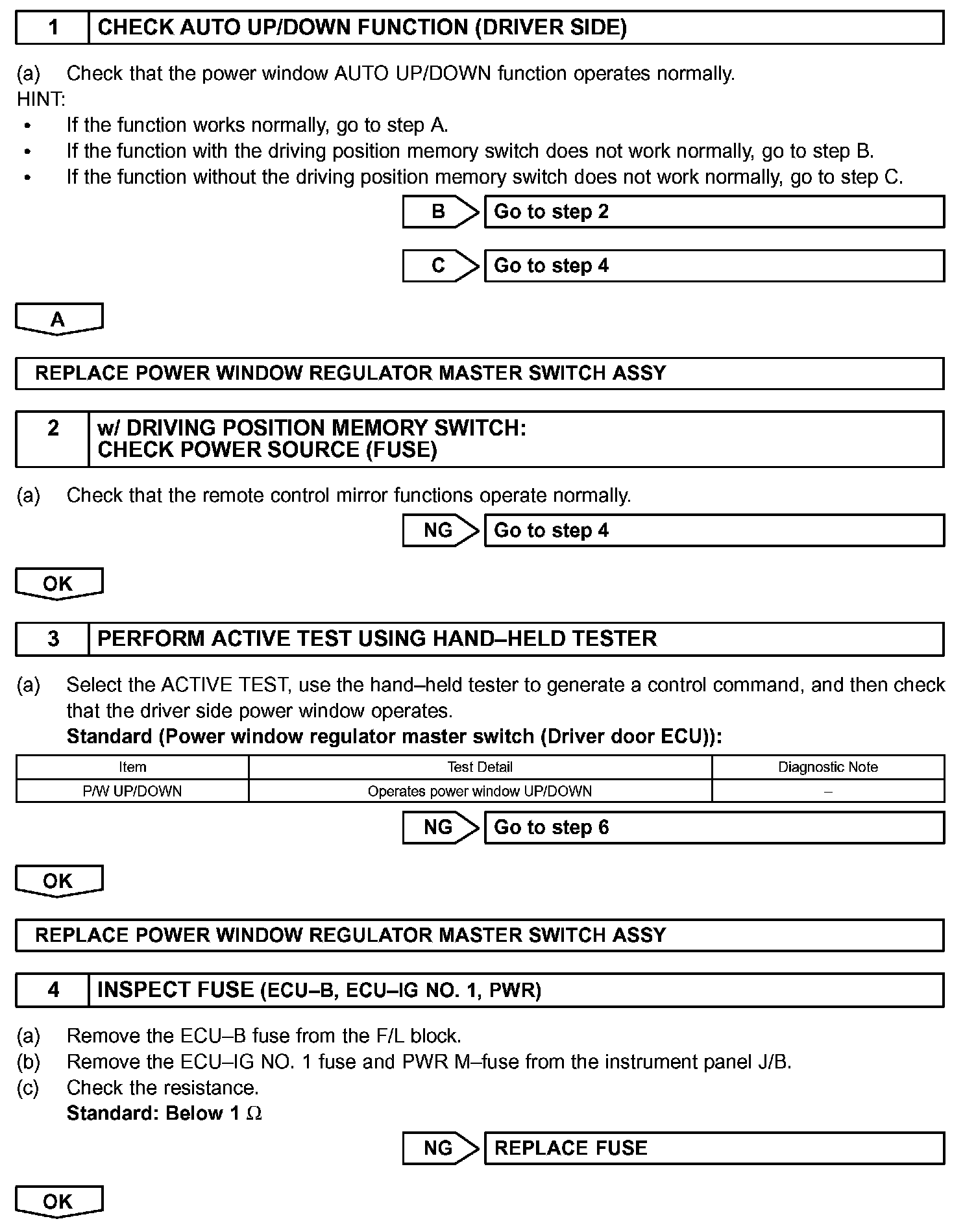 1 CHECK AUTO UP/DOWN FUNCTION (DRIVER SIDE)

(a) Check that the power window AUTO UP/DOWN function operates normally.
HINT:
• If the function works normally, go to step A.
• If the function with the driving position memory switch does not work normally, go to step B.
• If the function without the driving position memory switch does not work normally, go to step C.

B Go to step 2

C Go to step 4

A

REPLACE POWER WINDOW REGULATOR MASTER SWITCH ASSY

2 w/ DRIVING POSITION MEMORY SWITCH: CHECK POWER SOURCE (FUSE)

(a) Check that the remote control mirror functions operate normally.

NG Go to step 4

OK

3 PERFORM ACTIVE TEST USING HAND–HELD TESTER

(a) Select the ACTIVE TEST, use the hand–held tester to generate a control command, and then check that the driver side power window operates.
Standard (Power window regulator master switch (Driver door ECU)):

| Item | Test Detail | Diagnostic Note |
|---|---|---|
| P/W UP/DOWN | Operates power window UP/DOWN | – |

NG Go to step 6

OK

REPLACE POWER WINDOW REGULATOR MASTER SWITCH ASSY

4 INSPECT FUSE (ECU–B, ECU–IG NO. 1, PWR)

(a) Remove the ECU–B fuse from the F/L block.
(b) Remove the ECU–IG NO. 1 fuse and PWR M–fuse from the instrument panel J/B.
(c) Check the resistance.
Standard: Below 1 $\Omega$

NG REPLACE FUSE

OK